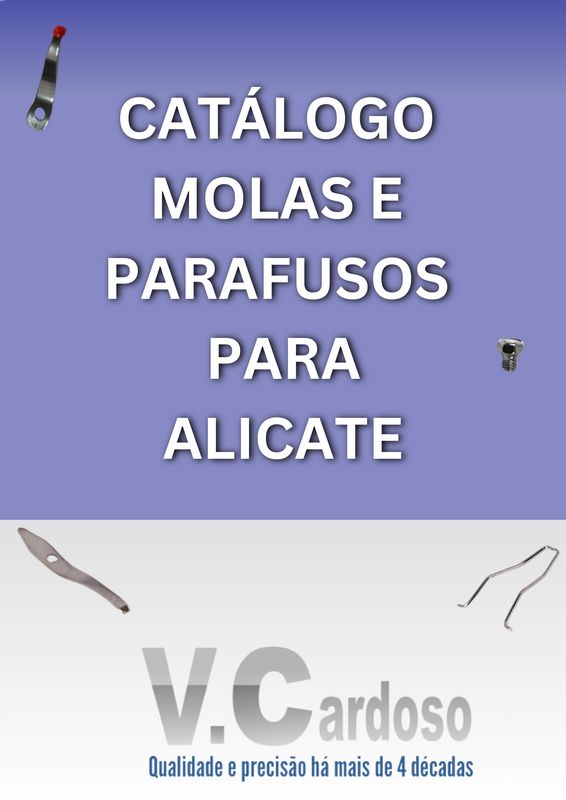 CATÁLOGO
MOLAS E
PARAFUSOS
PARA
ALICATE

V.Cardoso
Qualidade e precisão há mais de 4 décadas